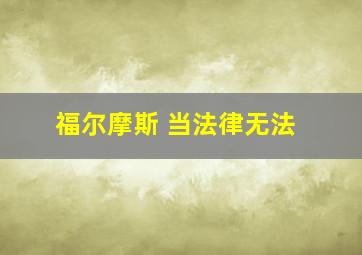 福尔摩斯 当法律无法